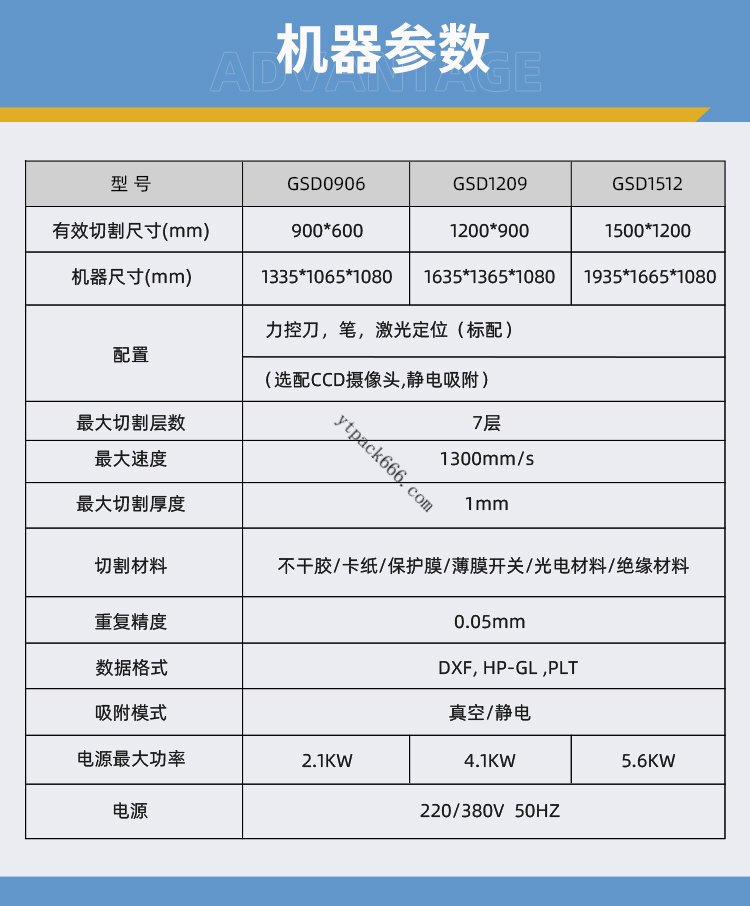 机器参数
ADVANTAGE

| 型 号 | GSD0906 | GSD1209 | GSD1512 |
|---|---|---|---|
| 有效切割尺寸(mm) | 900*600 | 1200*900 | 1500*1200 |
| 机器尺寸(mm) | 1335*1065*1080 | 1635*1365*1080 | 1935*1665*1080 |
| 配置 | 力控刀，笔，激光定位（标配） | | |
| | （选配CCD摄像头,静电吸附） | | |
| 最大切割层数 | 7层 | | |
| 最大速度 | 1300mm/s | | |
| 最大切割厚度 | 1mm | | |
| 切割材料 | 不干胶/卡纸/保护膜/薄膜开关/光电材料/绝缘材料 | | |
| 重复精度 | 0.05mm | | |
| 数据格式 | DXF, HP-GL ,PLT | | |
| 吸附模式 | 真空/静电 | | |
| 电源最大功率 | 2.1KW | 4.1KW | 5.6KW |
| 电源 | 220/380V 50HZ | | |

ytpack666.com